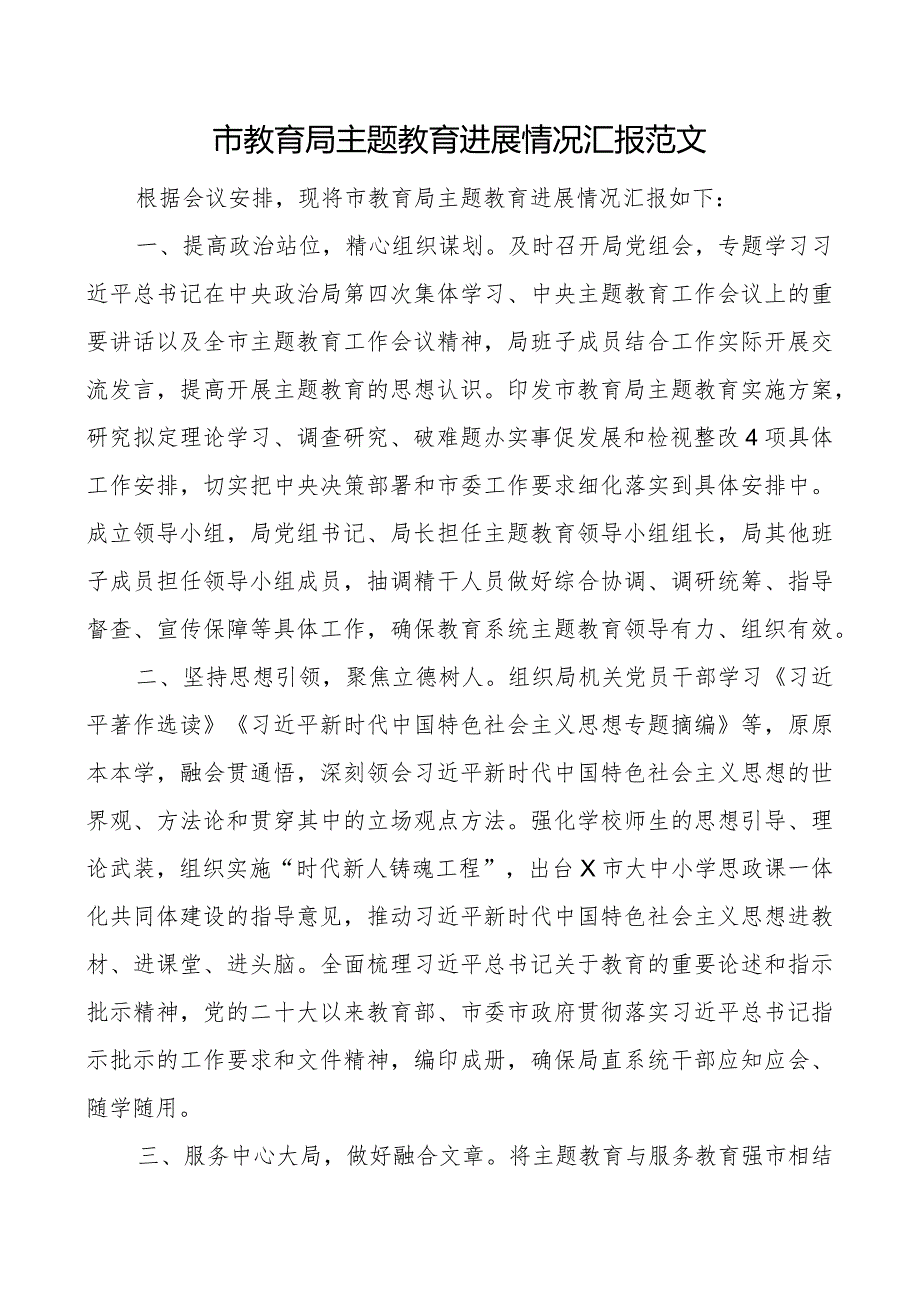 市教育局主题教育进展情况汇报范文

根据会议安排，现将市教育局主题教育进展情况汇报如下：

一、提高政治站位，精心组织谋划。及时召开局党组会，专题学习习近平总书记在中央政治局第四次集体学习、中央主题教育工作会议上的重要讲话以及全市主题教育工作会议精神，局班子成员结合工作实际开展交流发言，提高开展主题教育的思想认识。印发市教育局主题教育实施方案，研究拟定理论学习、调查研究、破难题办实事促发展和检视整改4项具体工作安排，切实把中央决策部署和市委工作要求细化落实到具体安排中。成立领导小组，局党组书记、局长担任主题教育领导小组组长，局其他班子成员担任领导小组成员，抽调精干人员做好综合协调、调研统筹、指导督查、宣传保障等具体工作，确保教育系统主题教育领导有力、组织有效。

二、坚持思想引领，聚焦立德树人。组织局机关党员干部学习《习近平著作选读》《习近平新时代中国特色社会主义思想专题摘编》等，原原本本学，融会贯通悟，深刻领会习近平新时代中国特色社会主义思想的世界观、方法论和贯穿其中的立场观点方法。强化学校师生的思想引导、理论武装，组织实施“时代新人铸魂工程”，出台X市大中小学思政课一体化共同体建设的指导意见，推动习近平新时代中国特色社会主义思想进教材、进课堂、进头脑。全面梳理习近平总书记关于教育的重要论述和指示批示精神，党的二十大以来教育部、市委市政府贯彻落实习近平总书记指示批示的工作要求和文件精神，编印成册，确保局直系统干部应知应会、随学随用。

三、服务中心大局，做好融合文章。将主题教育与服务教育强市相结